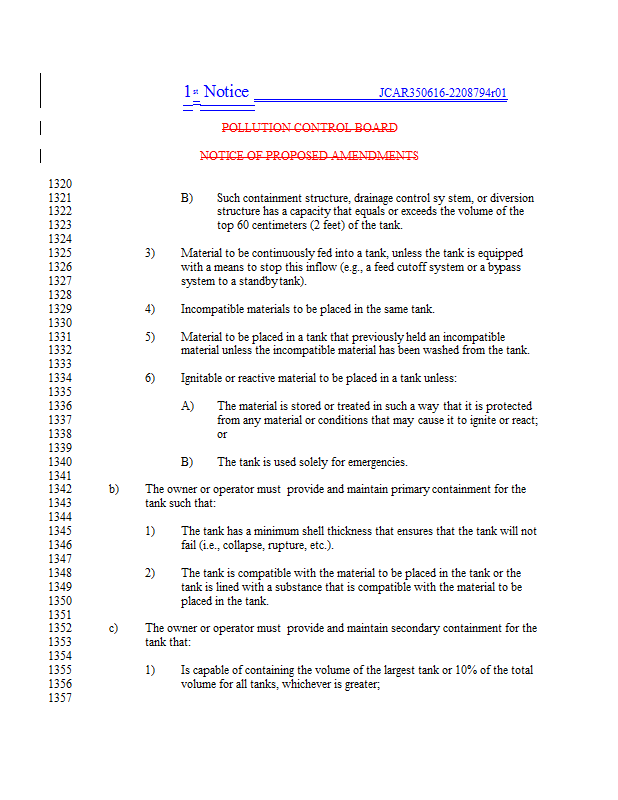 1st Notice JCAR350616-2208794r01

POLLUTION CONTROL BOARD

NOTICE OF PROPOSED AMENDMENTS

1320
1321 B) Such containment structure, drainage control sy stem, or diversion
1322 structure has a capacity that equals or exceeds the volume of the
1323 top 60 centimeters (2 feet) of the tank.
1324
1325 3) Material to be continuously fed into a tank, unless the tank is equipped
1326 with a means to stop this inflow (e.g., a feed cutoff system or a bypass
1327 system to a standbytank).
1328
1329 4) Incompatible materials to be placed in the same tank.
1330
1331 5) Material to be placed in a tank that previously held an incompatible
1332 material unless the incompatible material has been washed from the tank.
1333
1334 6) Ignitable or reactive material to be placed in a tank unless:
1335
1336 A) The material is stored or treated in such a way that it is protected
1337 from any material or conditions that may cause it to ignite or react;
1338 or
1339
1340 B) The tank is used solely for emergencies.
1341
1342 b) The owner or operator must provide and maintain primary containment for the
1343 tank such that:
1344
1345 1) The tank has a minimum shell thickness that ensures that the tank will not
1346 fail (i.e., collapse, rupture, etc.).
1347
1348 2) The tank is compatible with the material to be placed in the tank or the
1349 tank is lined with a substance that is compatible with the material to be
1350 placed in the tank.
1351
1352 c) The owner or operator must provide and maintain secondary containment for the
1353 tank that:
1354
1355 1) Is capable of containing the volume of the largest tank or 10% of the total
1356 volume for all tanks, whichever is greater;
1357